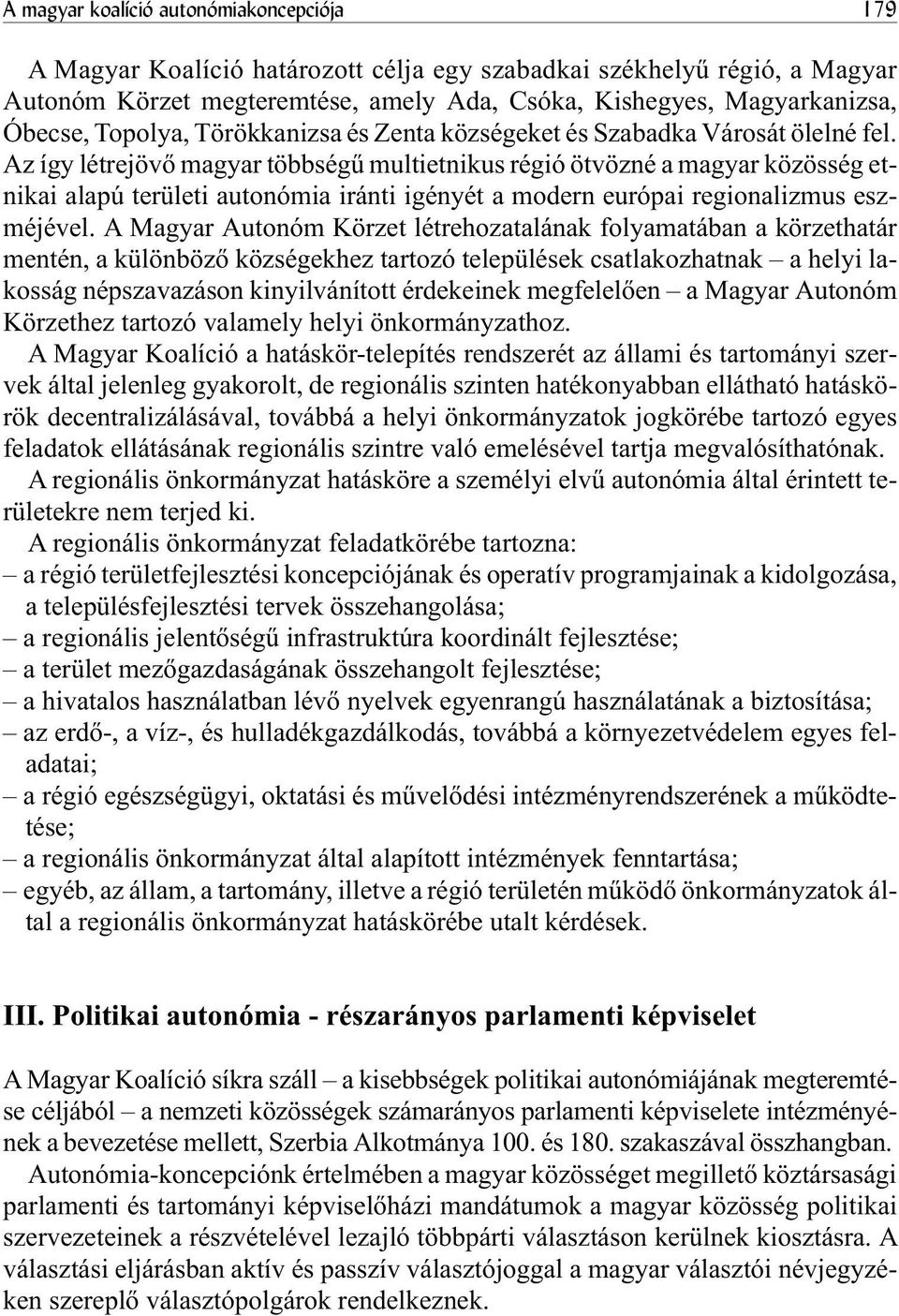 A magyar koalíció autonómiakoncepciója 179

A Magyar Koalíció határozott célja egy szabadkai székhelyű régió, a Magyar Autonóm Körzet megteremtése, amely Ada, Csóka, Kishegyes, Magyarkanizsa, Óbecse, Topolya, Törökkanizsa és Zenta községeket és Szabadka Városát ölelné fel. Az így létrejövő magyar többségű multietnikus régió ötvözné a magyar közösség etnikai alapú területi autonómia iránti igényét a modern európai regionalizmus eszméjével. A Magyar Autonóm Körzet létrehozatalának folyamatában a körzethatár mentén, a különböző községekhez tartozó települések csatlakozhatnak – a helyi lakosság népszavazáson kinyilvánított érdekeinek megfelelően – a Magyar Autonóm Körzethez tartozó valamely helyi önkormányzathoz.

A Magyar Koalíció a hatáskör-telepítés rendszerét az állami és tartományi szervek által jelenleg gyakorolt, de regionális szinten hatékonyabban ellátható hatáskörök decentralizálásával, továbbá a helyi önkormányzatok jogkörébe tartozó egyes feladatok ellátásának regionális szintre való emelésével tartja megvalósíthatónak.

A regionális önkormányzat hatásköre a személyi elvű autonómia által érintett területekre nem terjed ki.

A regionális önkormányzat feladatkörébe tartozna:
– a régió területfejlesztési koncepciójának és operatív programjainak a kidolgozása, a településfejlesztési tervek összehangolása;
– a regionális jelentőségű infrastruktúra koordinált fejlesztése;
– a terület mezőgazdaságának összehangolt fejlesztése;
– a hivatalos használatban lévő nyelvek egyenrangú használatának a biztosítása;
– az erdő-, a víz-, és hulladékgazdálkodás, továbbá a környezetvédelem egyes feladatai;
– a régió egészségügyi, oktatási és művelődési intézményrendszerének a működtetése;
– a regionális önkormányzat által alapított intézmények fenntartása;
– egyéb, az állam, a tartomány, illetve a régió területén működő önkormányzatok által a regionális önkormányzat hatáskörébe utalt kérdések.

III. Politikai autonómia - részarányos parlamenti képviselet

A Magyar Koalíció síkra száll – a kisebbségek politikai autonómiájának megteremtése céljából – a nemzeti közösségek számarányos parlamenti képviselete intézményének a bevezetése mellett, Szerbia Alkotmánya 100. és 180. szakaszával összhangban.

Autonómia-koncepciónk értelmében a magyar közösséget megillető köztársasági parlamenti és tartományi képviselőházi mandátumok a magyar közösség politikai szervezeteinek a részvételével lezajló többpárti választáson kerülnek kiosztásra. A választási eljárásban aktív és passzív választójoggal a magyar választói névjegyzéken szereplő választópolgárok rendelkeznek.